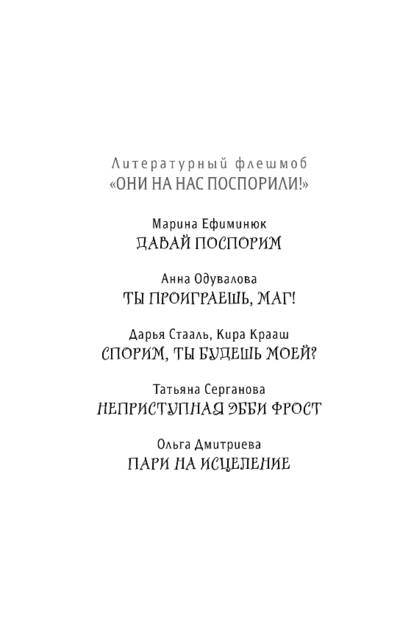 Литературный флешмоб
«ОНИ НА НАС ПОСПОРИЛИ!»

Марина Ефиминюк
ДАВАЙ ПОСПОРИМ

Анна Одувалова
ТЫ ПРОИГРАЕШЬ, МАГ!

Дарья Стааль, Кира Крааш
СПОРИМ, ТЫ БУДЕШЬ МОЕЙ?

Татьяна Серганова
НЕПРИСТУПНАЯ ЭББИ ФРОСТ

Ольга Дмитриева
ПАРИ НА ИСЦЕЛЕНИЕ